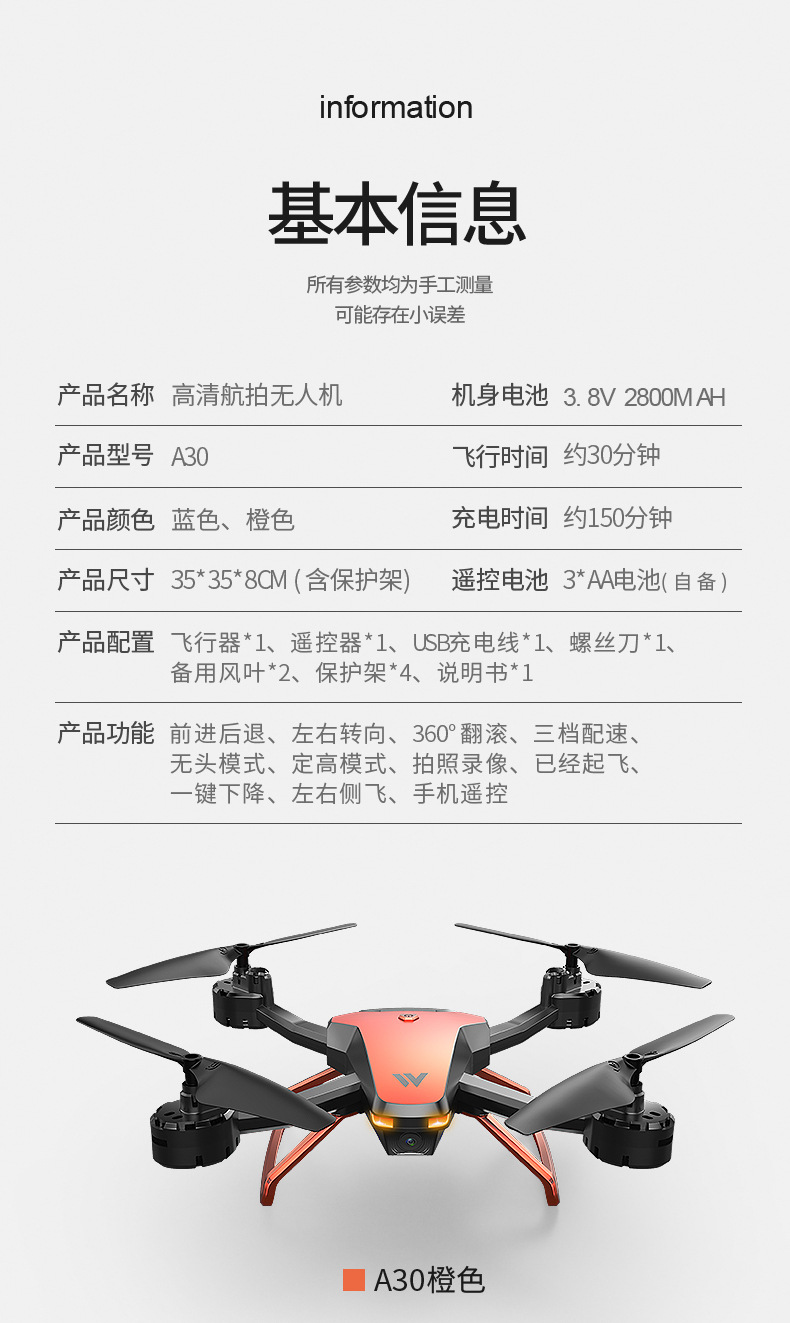 information

基本信息

所有参数均为手工测量
可能存在小误差

产品名称 高清航拍无人机 机身电池 3.8V 2800MAH

产品型号 A30 飞行时间 约30分钟

产品颜色 蓝色、橙色 充电时间 约150分钟

产品尺寸 35*35*8CM(含保护架) 遥控电池 3*AA电池(自备)

产品配置 飞行器*1、遥控器*1、USB充电线*1、螺丝刀*1、备用风叶*2、保护架*4、说明书*1

产品功能 前进后退、左右转向、360°翻滚、三档配速、无头模式、定高模式、拍照录像、已经起飞、一键下降、左右侧飞、手机遥控

A30橙色